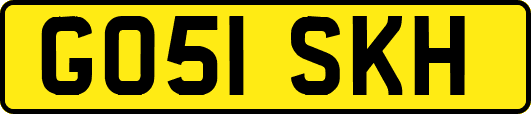 GO51 SKH